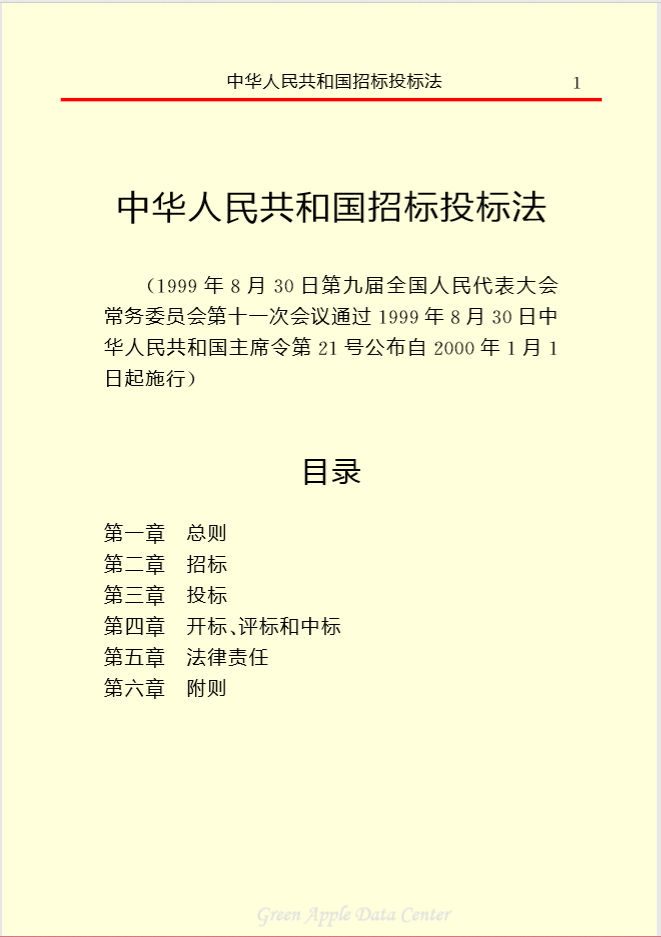 中华人民共和国招标投标法 1

中华人民共和国招标投标法

（1999 年 8 月 30 日第九届全国人民代表大会常务委员会第十一次会议通过 1999 年 8 月 30 日中华人民共和国主席令第 21 号公布自 2000 年 1 月 1 日起施行）

目录

第一章 总则
第二章 招标
第三章 投标
第四章 开标、评标和中标
第五章 法律责任
第六章 附则

Green Apple Data Center